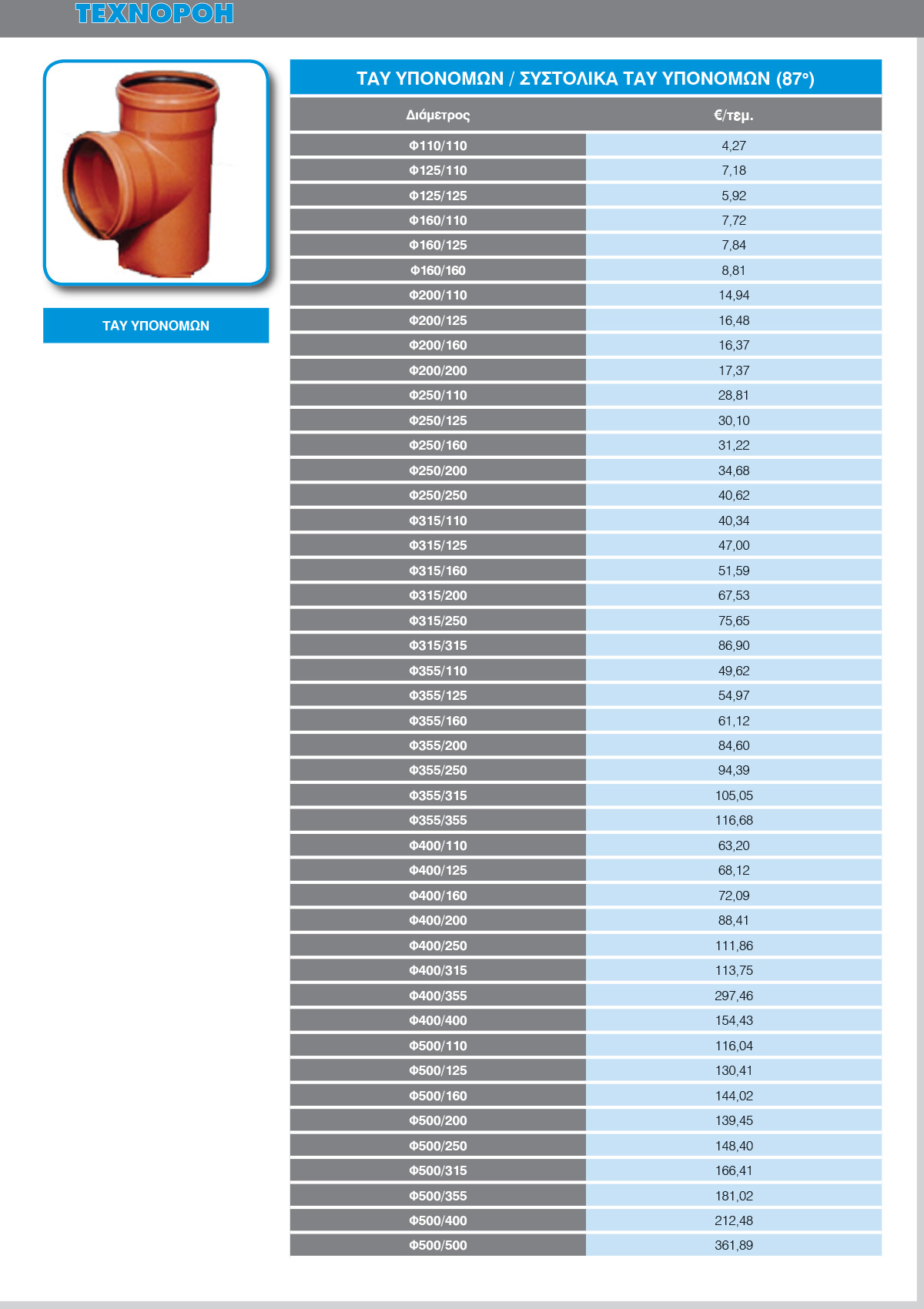 ΤΕΧΝΟΡΟΗ

ΤΑΥ ΥΠΟΝΟΜΩΝ

ΤΑΥ ΥΠΟΝΟΜΩΝ / ΣΥΣΤΟΛΙΚΑ ΤΑΥ ΥΠΟΝΟΜΩΝ (87°)

| Διάμετρος | €/τεμ. |
|---|---|
| Φ110/110 | 4,27 |
| Φ125/110 | 7,18 |
| Φ125/125 | 5,92 |
| Φ160/110 | 7,72 |
| Φ160/125 | 7,84 |
| Φ160/160 | 8,81 |
| Φ200/110 | 14,94 |
| Φ200/125 | 16,48 |
| Φ200/160 | 16,37 |
| Φ200/200 | 17,37 |
| Φ250/110 | 28,81 |
| Φ250/125 | 30,10 |
| Φ250/160 | 31,22 |
| Φ250/200 | 34,68 |
| Φ250/250 | 40,62 |
| Φ315/110 | 40,34 |
| Φ315/125 | 47,00 |
| Φ315/160 | 51,59 |
| Φ315/200 | 67,53 |
| Φ315/250 | 75,65 |
| Φ315/315 | 86,90 |
| Φ355/110 | 49,62 |
| Φ355/125 | 54,97 |
| Φ355/160 | 61,12 |
| Φ355/200 | 84,60 |
| Φ355/250 | 94,39 |
| Φ355/315 | 105,05 |
| Φ355/355 | 116,68 |
| Φ400/110 | 63,20 |
| Φ400/125 | 68,12 |
| Φ400/160 | 72,09 |
| Φ400/200 | 88,41 |
| Φ400/250 | 111,86 |
| Φ400/315 | 113,75 |
| Φ400/355 | 297,46 |
| Φ400/400 | 154,43 |
| Φ500/110 | 116,04 |
| Φ500/125 | 130,41 |
| Φ500/160 | 144,02 |
| Φ500/200 | 139,45 |
| Φ500/250 | 148,40 |
| Φ500/315 | 166,41 |
| Φ500/355 | 181,02 |
| Φ500/400 | 212,48 |
| Φ500/500 | 361,89 |